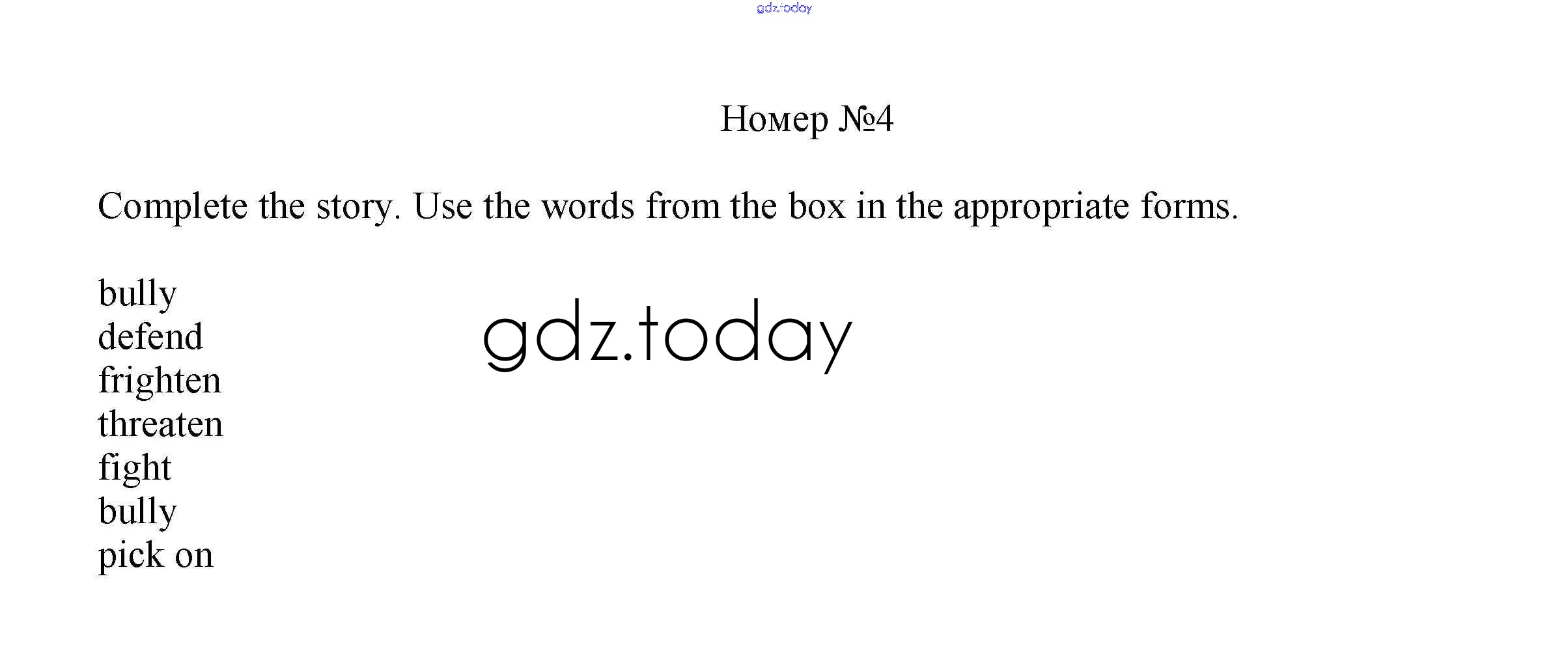 Номер №4

Complete the story. Use the words from the box in the appropriate forms.

bully
defend
frighten
threaten
fight
bully
pick on

gdz.today